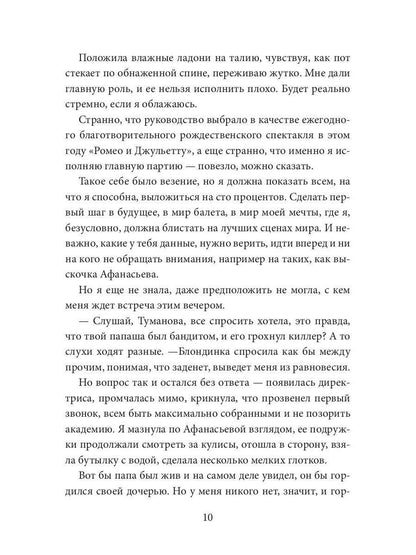 Положила влажные ладони на талию, чувствуя, как пот стекает по обнаженной спине, переживаю жутко. Мне дали главную роль, и ее нельзя исполнить плохо. Будет реально стремно, если я облажаюсь.

Странно, что руководство выбрало в качестве ежегодного благотворительного рождественского спектакля в этом году «Ромео и Джульетту», а еще странно, что именно я исполняю главную партию — повезло, можно сказать.

Такое себе было везение, но я должна показать всем, на что я способна, выложиться на сто процентов. Сделать первый шаг в будущее, в мир балета, в мир моей мечты, где я, безусловно, должна блистать на лучших сценах мира. И неважно, какие у тебя данные, нужно верить, идти вперед и ни на кого не обращать внимания, например на таких, как выскочка Афанасьева.

Но я еще не знала, даже предположить не могла, с кем меня ждет встреча этим вечером.

— Слушай, Туманова, все спросить хотела, это правда, что твой папаша был бандитом, и его грохнул киллер? А то слухи ходят разные. —Блондинка спросила как бы между прочим, понимая, что заденет, выведет меня из равновесия.

Но вопрос так и остался без ответа — появилась директриса, промчалась мимо, крикнула, что прозвенел первый звонок, всем быть максимально собранными и не позорить академию. Я мазнула по Афанасьевой взглядом, ее подружки продолжали смотреть за кулисы, отошла в сторону, взяла бутылку с водой, сделала несколько мелких глотков.

Вот бы папа был жив и на самом деле увидел, он бы гордился своей дочерью. Но у меня никого нет, значит, и гор-

10